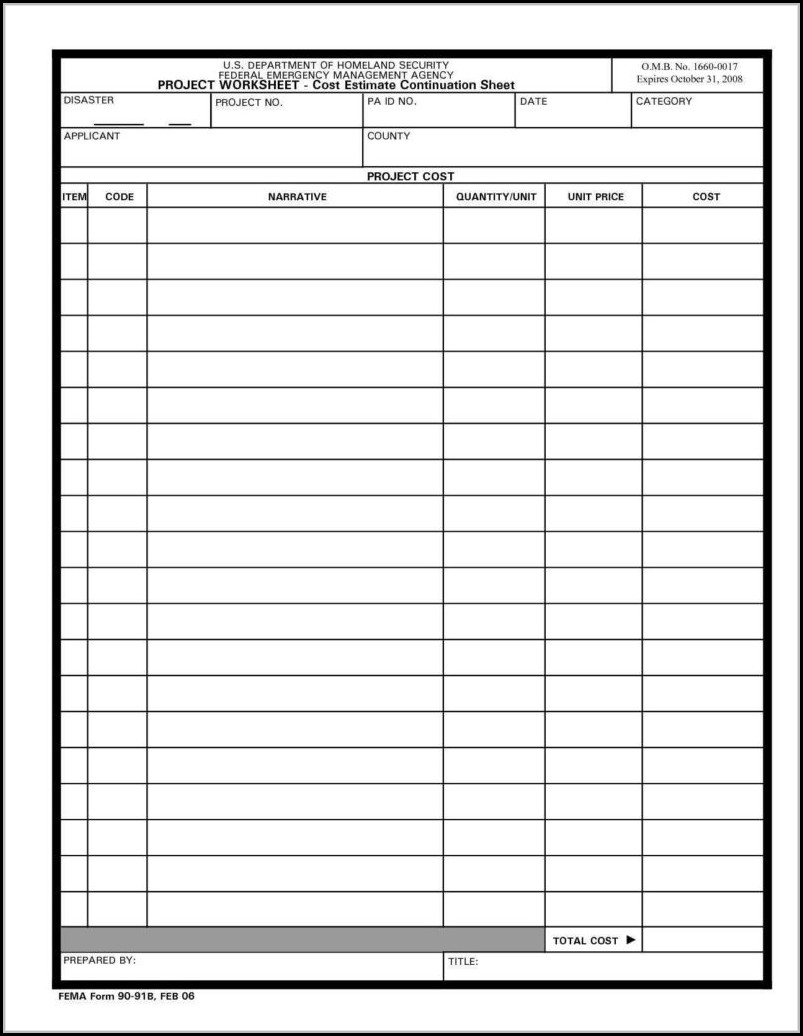 U.S. DEPARTMENT OF HOMELAND SECURITY
FEDERAL EMERGENCY MANAGEMENT AGENCY
PROJECT WORKSHEET - Cost Estimate Continuation Sheet

O.M.B. No. 1660-0017
Expires October 31, 2008

DISASTER

PROJECT NO.

PA ID NO.

DATE

CATEGORY

APPLICANT

COUNTY

PROJECT COST

| ITEM | CODE | NARRATIVE | QUANTITY/UNIT | UNIT PRICE | COST |
|---|---|---|---|---|---|
| | | | | | |
| | | | | | |
| | | | | | |
| | | | | | |
| | | | | | |
| | | | | | |
| | | | | | |
| | | | | | |
| | | | | | |
| | | | | | |
| | | | | | |
| | | | | | |
| | | | | | |
| | | | | | |
| | | | | | |
| | | | | | |
| | | | | | |
| | | | | | |
| | | | | | |
| | | | | | |
| | | | | TOTAL COST ▶ | |

PREPARED BY:

TITLE:

FEMA Form 90-91B, FEB 06